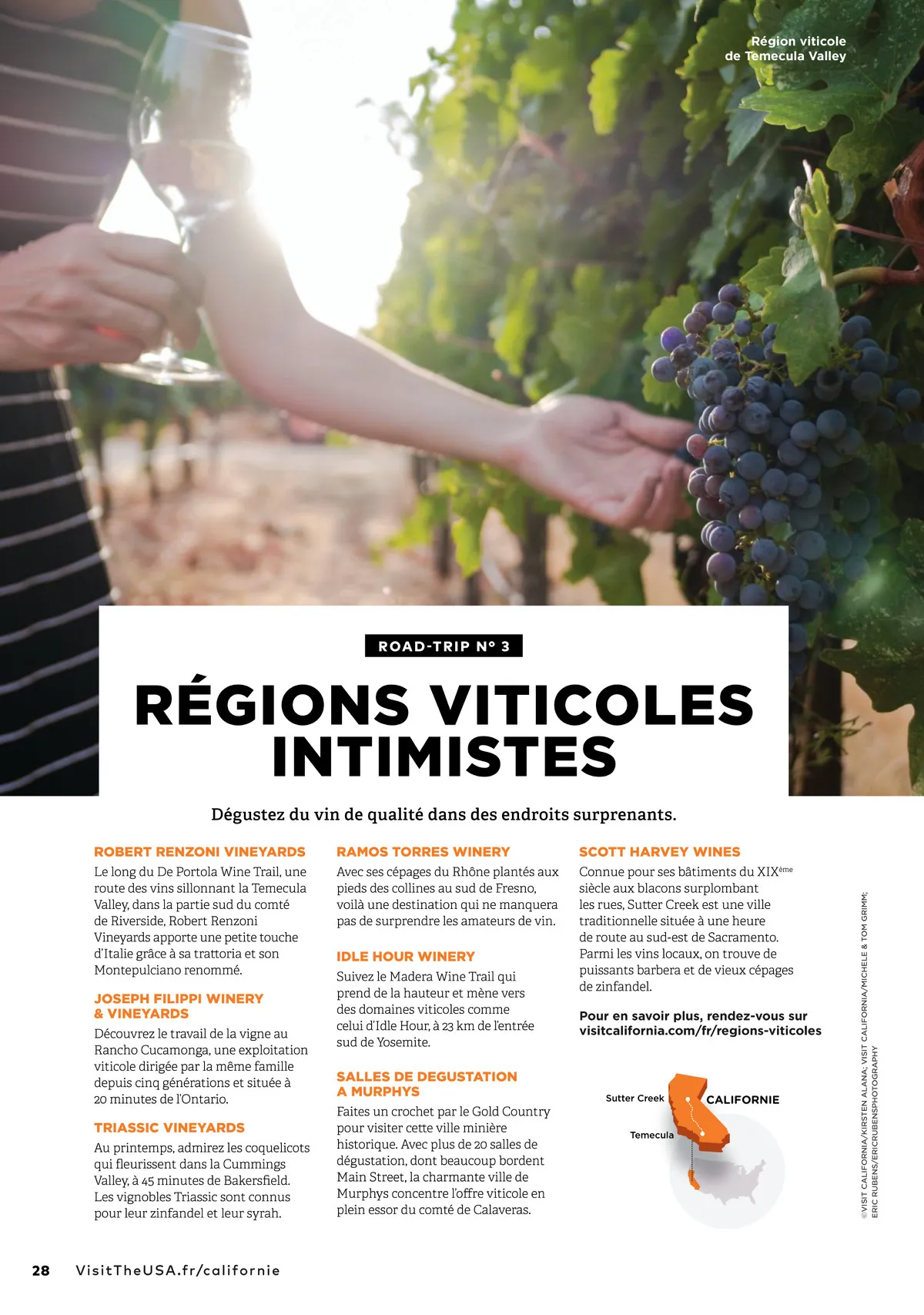 Région viticole de Temecula Valley

ROAD-TRIP N° 3

RÉGIONS VITICOLES INTIMISTES

Dégustez du vin de qualité dans des endroits surprenants.

ROBERT RENZONI VINEYARDS

Le long du De Portola Wine Trail, une route des vins sillonnant la Temecula Valley, dans la partie sud du comté de Riverside, Robert Renzoni Vineyards apporte une petite touche d'Italie grâce à sa trattoria et son Montepulciano renommé.

JOSEPH FILIPPI WINERY & VINEYARDS

Découvrez le travail de la vigne au Rancho Cucamonga, une exploitation viticole dirigée par la même famille depuis cinq générations et située à 20 minutes de l'Ontario.

TRIASSIC VINEYARDS

Au printemps, admirez les coquelicots qui fleurissent dans la Cummings Valley, à 45 minutes de Bakersfield. Les vignobles Triassic sont connus pour leur zinfandel et leur syrah.

RAMOS TORRES WINERY

Avec ses cépages du Rhône plantés aux pieds des collines au sud de Fresno, voilà une destination qui ne manquera pas de surprendre les amateurs de vin.

IDLE HOUR WINERY

Suivez le Madera Wine Trail qui prend de la hauteur et mène vers des domaines viticoles comme celui d'Idle Hour, à 23 km de l'entrée sud de Yosemite.

SALLES DE DEGUSTATION A MURPHYS

Faites un crochet par le Gold Country pour visiter cette ville minière historique. Avec plus de 20 salles de dégustation, dont beaucoup bordent Main Street, la charmante ville de Murphys concentre l'offre viticole en plein essor du comté de Calaveras.

SCOTT HARVEY WINES

Connue pour ses bâtiments du XIX$^{ème}$ siècle aux blacons surplombant les rues, Sutter Creek est une ville traditionnelle située à une heure de route au sud-est de Sacramento. Parmi les vins locaux, on trouve de puissants barbera et de vieux cépages de zinfandel.

Pour en savoir plus, rendez-vous sur visitcalifornia.com/fr/regions-viticoles

Sutter Creek
CALIFORNIE
Temecula

©VISIT CALIFORNIA/KIRSTEN ALANA; VISIT CALIFORNIA/MICHELE & TOM GRIMM; ERIC RUBENS/ERICRUBENSPHOTOGRAPHY

28 VisitTheUSA.fr/californie